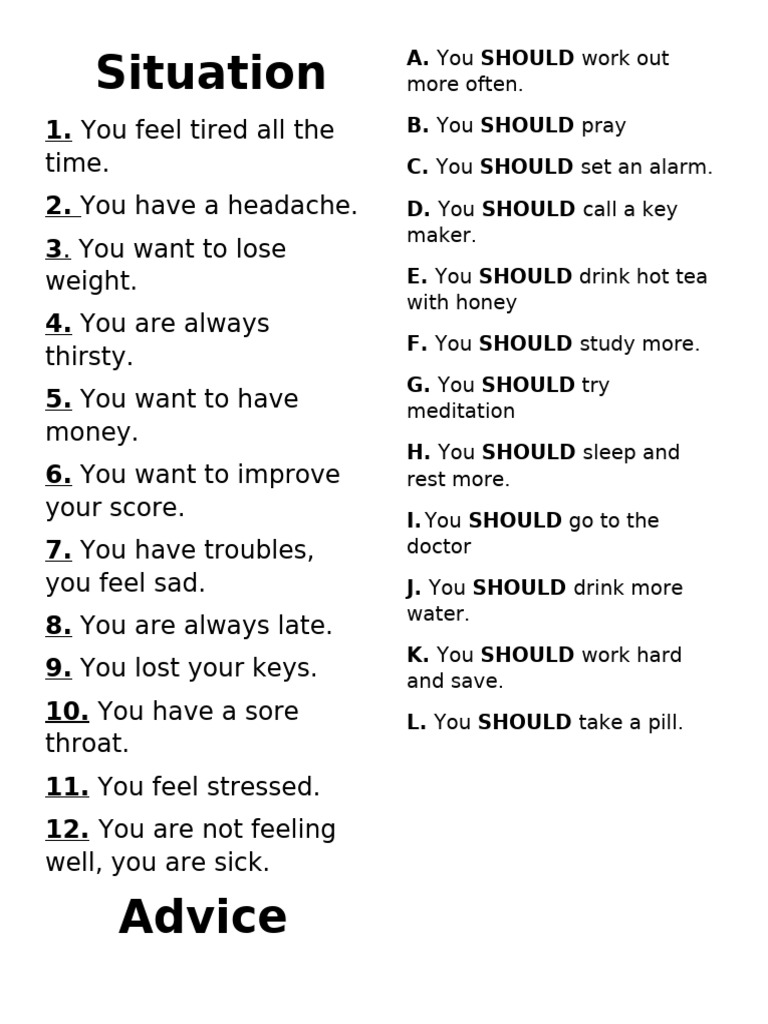 Situation

1. You feel tired all the time.

2. You have a headache.

3. You want to lose weight.

4. You are always thirsty.

5. You want to have money.

6. You want to improve your score.

7. You have troubles, you feel sad.

8. You are always late.

9. You lost your keys.

10. You have a sore throat.

11. You feel stressed.

12. You are not feeling well, you are sick.

Advice

A. You SHOULD work out more often.

B. You SHOULD pray

C. You SHOULD set an alarm.

D. You SHOULD call a key maker.

E. You SHOULD drink hot tea with honey

F. You SHOULD study more.

G. You SHOULD try meditation

H. You SHOULD sleep and rest more.

I. You SHOULD go to the doctor

J. You SHOULD drink more water.

K. You SHOULD work hard and save.

L. You SHOULD take a pill.